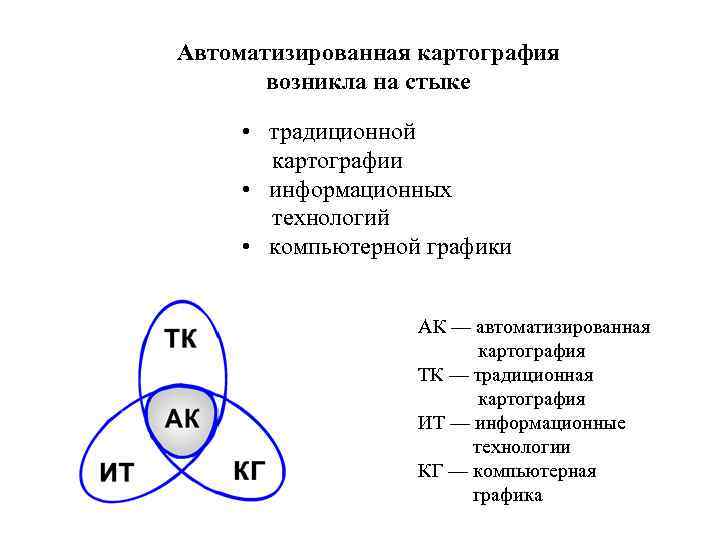 Автоматизированная картография возникла на стыке

• традиционной картографии
• информационных технологий
• компьютерной графики

ТК

АК

ИТ

КГ

АК — автоматизированная картография
ТК — традиционная картография
ИТ — информационные технологии
КГ — компьютерная графика